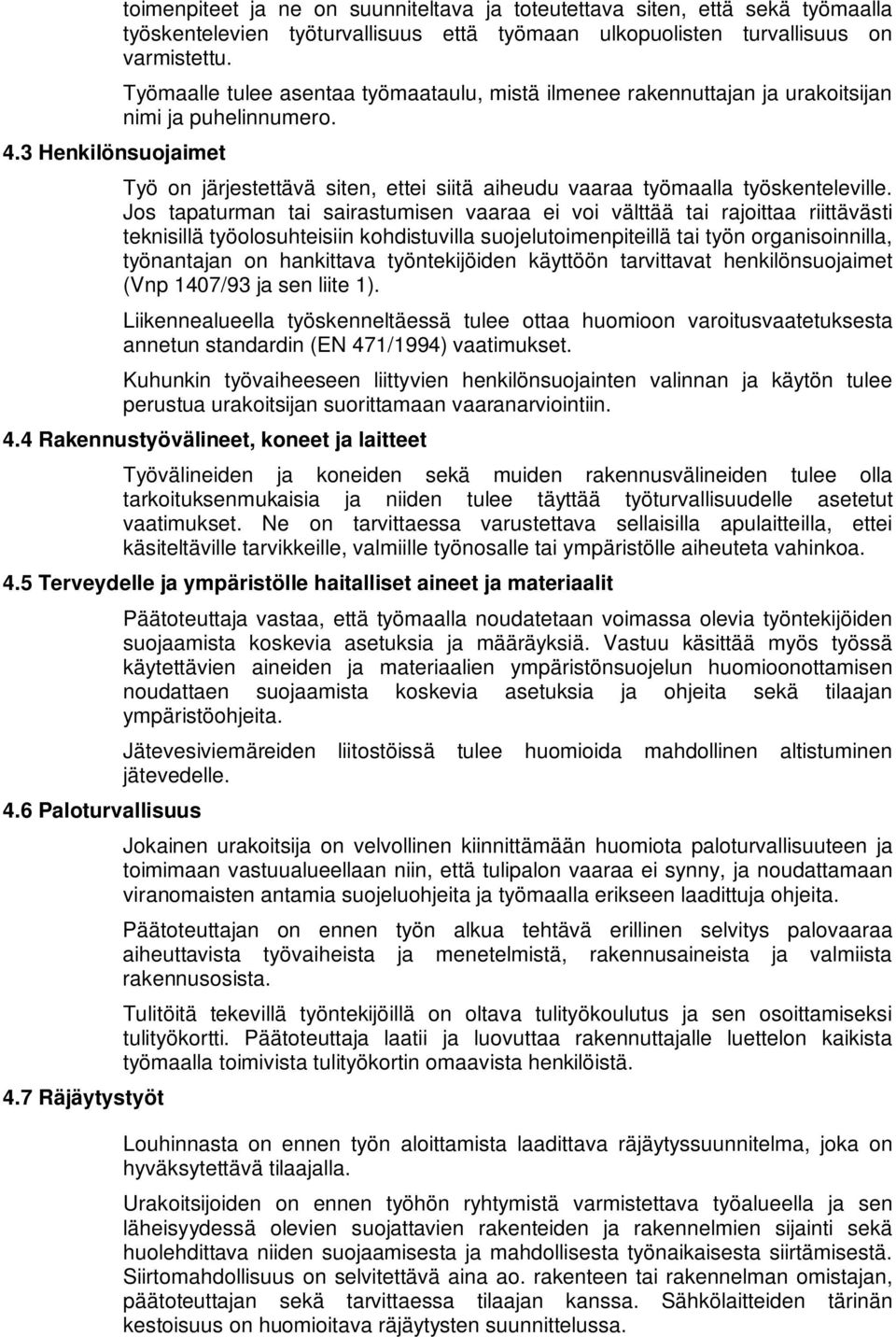 toimenpiteet ja ne on suunniteltava ja toteutettava siten, että sekä työmaalla työskentelevien työturvallisuus että työmaan ulkopuolisten turvallisuus on varmistettu.

Työmaalle tulee asentaa työmaataulu, mistä ilmenee rakennuttajan ja urakoitsijan nimi ja puhelinnumero.

4.3 Henkilönsuojaimet

Työ on järjestettävä siten, ettei siitä aiheudu vaaraa työmaalla työskenteleville. Jos tapaturman tai sairastumisen vaaraa ei voi välttää tai rajoittaa riittävästi teknisillä työolosuhteisiin kohdistuvilla suojelutoimenpiteillä tai työn organisoinnilla, työnantajan on hankittava työntekijöiden käyttöön tarvittavat henkilönsuojaimet (Vnp 1407/93 ja sen liite 1).

Liikennealueella työskenneltäessä tulee ottaa huomioon varoitusvaatetuksesta annetun standardin (EN 471/1994) vaatimukset.

Kuhunkin työvaiheeseen liittyvien henkilönsuojainten valinnan ja käytön tulee perustua urakoitsijan suorittamaan vaaranarviointiin.

4.4 Rakennustyövälineet, koneet ja laitteet

Työvälineiden ja koneiden sekä muiden rakennusvälineiden tulee olla tarkoituksenmukaisia ja niiden tulee täyttää työturvallisuudelle asetetut vaatimukset. Ne on tarvittaessa varustettava sellaisilla apulaitteilla, ettei käsiteltäville tarvikkeille, valmiille työnosalle tai ympäristölle aiheuteta vahinkoa.

4.5 Terveydelle ja ympäristölle haitalliset aineet ja materiaalit

Päätoteuttaja vastaa, että työmaalla noudatetaan voimassa olevia työntekijöiden suojaamista koskevia asetuksia ja määräyksiä. Vastuu käsittää myös työssä käytettävien aineiden ja materiaalien ympäristönsuojelun huomioonottamisen noudattaen suojaamista koskevia asetuksia ja ohjeita sekä tilaajan ympäristöohjeita.

Jätevesiviemäreiden liitostöissä tulee huomioida mahdollinen altistuminen jätevedelle.

4.6 Paloturvallisuus

Jokainen urakoitsija on velvollinen kiinnittämään huomiota paloturvallisuuteen ja toimimaan vastuualueellaan niin, että tulipalon vaaraa ei synny, ja noudattamaan viranomaisten antamia suojeluohjeita ja työmaalla erikseen laadittuja ohjeita.

Päätoteuttajan on ennen työn alkua tehtävä erillinen selvitys palovaaraa aiheuttavista työvaiheista ja menetelmistä, rakennusaineista ja valmiista rakennusosista.

Tulitöitä tekevillä työntekijöillä on oltava tulityökoulutus ja sen osoittamiseksi tulityökortti. Päätoteuttaja laatii ja luovuttaa rakennuttajalle luettelon kaikista työmaalla toimivista tulityökortin omaavista henkilöistä.

4.7 Räjäytystyöt

Louhinnasta on ennen työn aloittamista laadittava räjäytyssuunnitelma, joka on hyväksytettävä tilaajalla.

Urakoitsijoiden on ennen työhön ryhtymistä varmistettava työalueella ja sen läheisyydessä olevien suojattavien rakenteiden ja rakennelmien sijainti sekä huolehdittava niiden suojaamisesta ja mahdollisesta työnaikaisesta siirtämisestä. Siirtomahdollisuus on selvitettävä aina ao. rakenteen tai rakennelman omistajan, päätoteuttajan sekä tarvittaessa tilaajan kanssa. Sähkölaitteiden tärinän kestoisuus on huomioitava räjäytysten suunnittelussa.